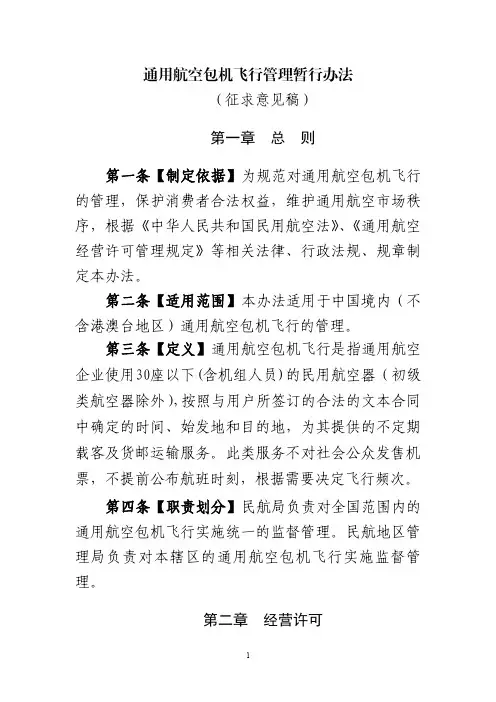 通用航空包机飞行管理暂行办法
（征求意见稿）

第一章　总　则

第一条【制定依据】为规范对通用航空包机飞行的管理，保护消费者合法权益，维护通用航空市场秩序，根据《中华人民共和国民用航空法》、《通用航空经营许可管理规定》等相关法律、行政法规、规章制定本办法。

第二条【适用范围】本办法适用于中国境内（不含港澳台地区）通用航空包机飞行的管理。

第三条【定义】通用航空包机飞行是指通用航空企业使用30座以下(含机组人员）的民用航空器（初级类航空器除外），按照与用户所签订的合法的文本合同中确定的时间、始发地和目的地，为其提供的不定期载客及货邮运输服务。此类服务不对社会公众发售机票，不提前公布航班时刻，根据需要决定飞行频次。

第四条【职责划分】民航局负责对全国范围内的通用航空包机飞行实施统一的监督管理。民航地区管理局负责对本辖区的通用航空包机飞行实施监督管理。

第二章　经营许可

1